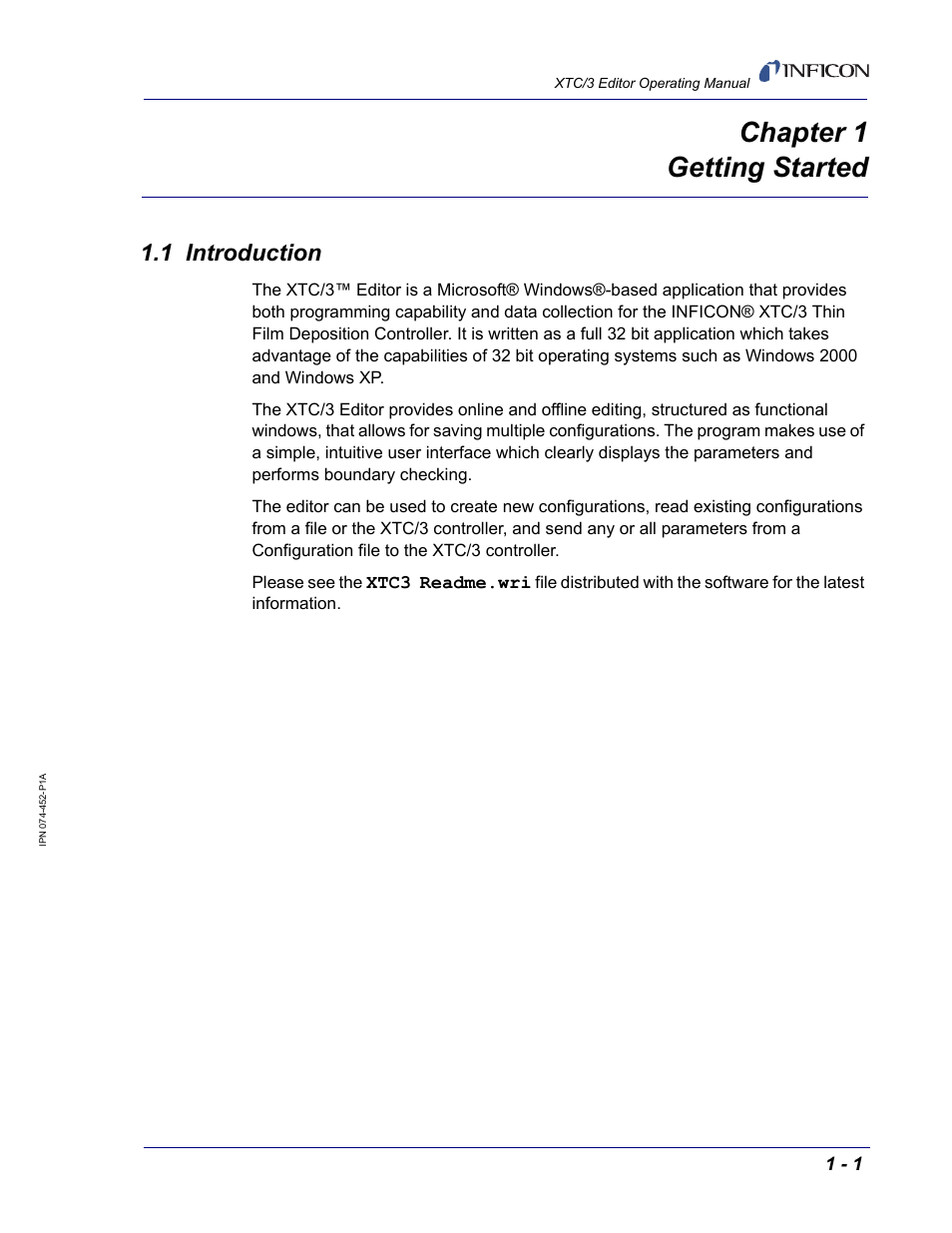 XTC/3 Editor Operating Manual INFICON

Chapter 1
Getting Started

1.1 Introduction

The XTC/3™ Editor is a Microsoft® Windows®-based application that provides both programming capability and data collection for the INFICON® XTC/3 Thin Film Deposition Controller. It is written as a full 32 bit application which takes advantage of the capabilities of 32 bit operating systems such as Windows 2000 and Windows XP.

The XTC/3 Editor provides online and offline editing, structured as functional windows, that allows for saving multiple configurations. The program makes use of a simple, intuitive user interface which clearly displays the parameters and performs boundary checking.

The editor can be used to create new configurations, read existing configurations from a file or the XTC/3 controller, and send any or all parameters from a Configuration file to the XTC/3 controller.

Please see the XTC3 Readme.wri file distributed with the software for the latest information.

IPN 074-452-P1A

1 - 1